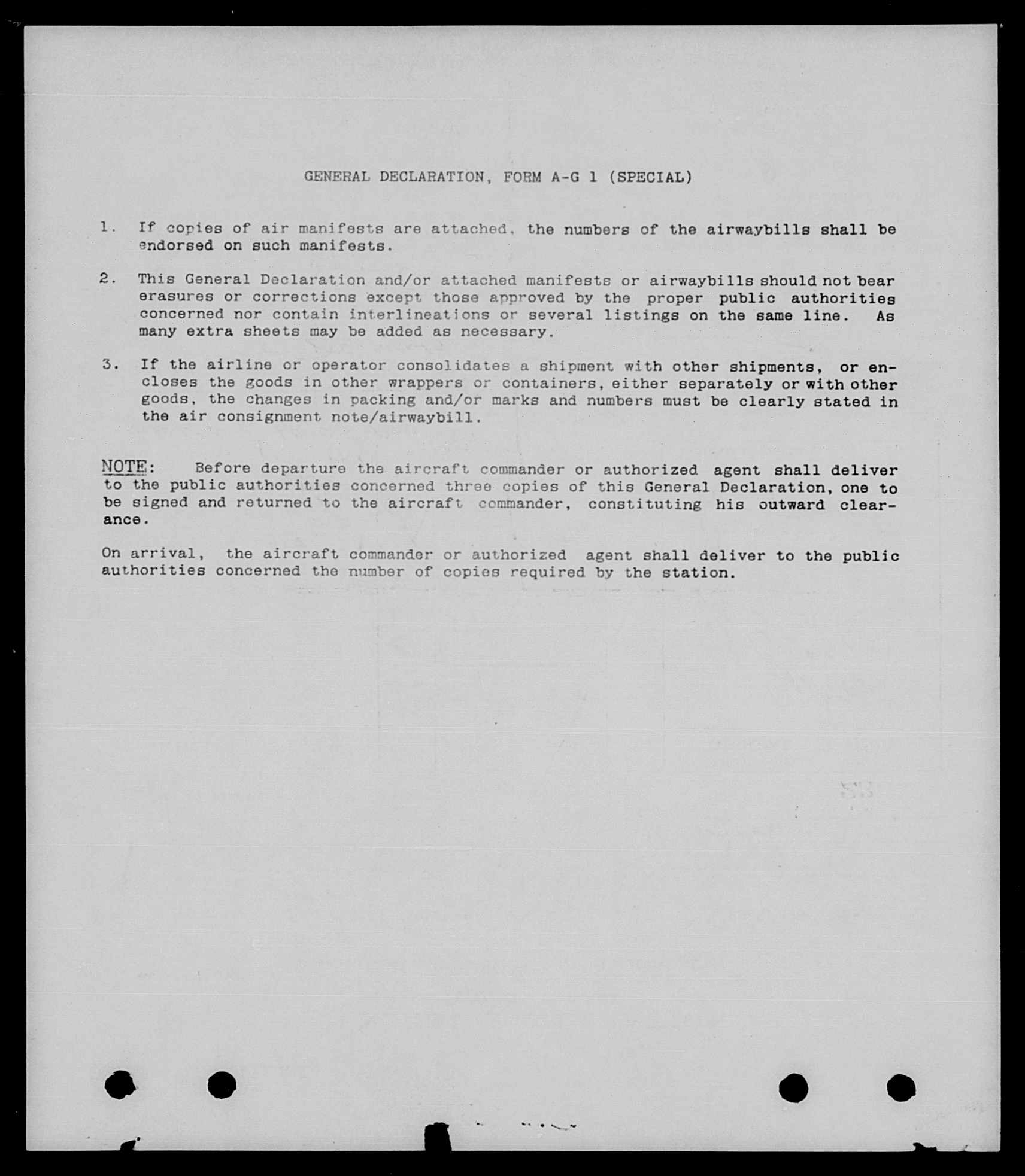 GENERAL DECLARATION, FORM A-G 1 (SPECIAL)

1. If copies of air manifests are attached, the numbers of the airwaybills shall be endorsed on such manifests.

2. This General Declaration and/or attached manifests or airwaybills should not bear erasures or corrections except those approved by the proper public authorities concerned nor contain interlineations or several listings on the same line. As many extra sheets may be added as necessary.

3. If the airline or operator consolidates a shipment with other shipments, or encloses the goods in other wrappers or containers, either separately or with other goods, the changes in packing and/or marks and numbers must be clearly stated in the air consignment note/airwaybill.

NOTE: Before departure the aircraft commander or authorized agent shall deliver to the public authorities concerned three copies of this General Declaration, one to be signed and returned to the aircraft commander, constituting his outward clearance.

On arrival, the aircraft commander or authorized agent shall deliver to the public authorities concerned the number of copies required by the station.